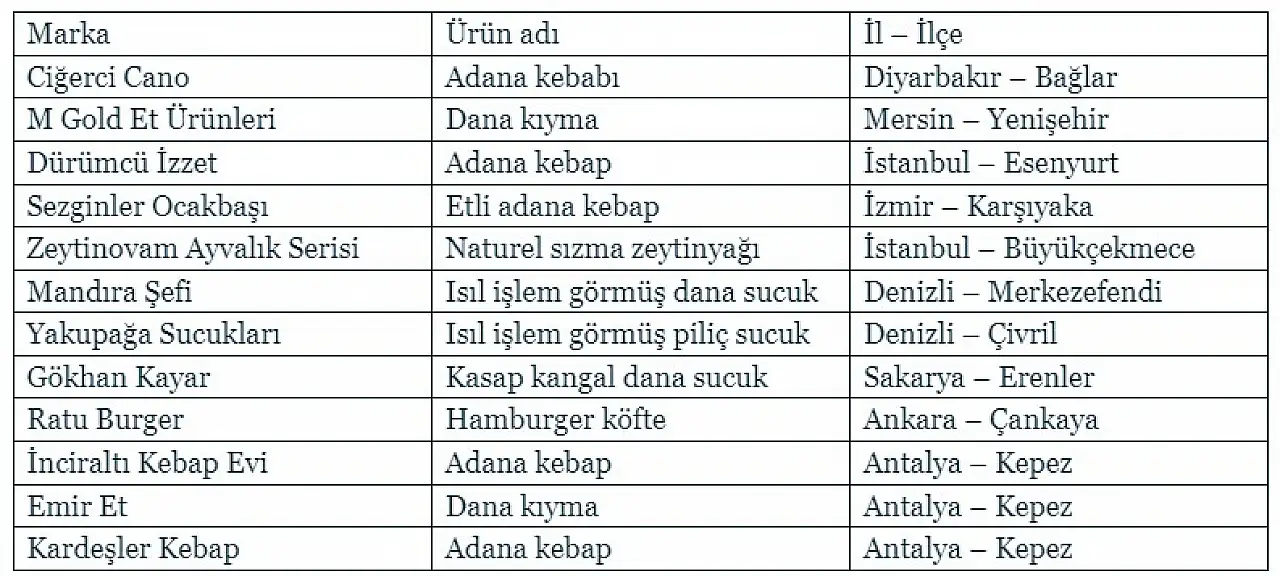 | Marka | Ürün adı | İl – İlçe |
|---|---|---|
| Ciğerci Cano | Adana kebabı | Diyarbakır – Bağlar |
| M Gold Et Ürünleri | Dana kıyma | Mersin – Yenişehir |
| Dürümcü İzzet | Adana kebap | İstanbul – Esenyurt |
| Sezginler Ocakbaşı | Etli adana kebap | İzmir – Karşıyaka |
| Zeytinovam Ayvalık Serisi | Naturel sızma zeytinyağı | İstanbul – Büyükçekmece |
| Mandıra Şefi | Isıl işlem görmüş dana sucuk | Denizli – Merkezefendi |
| Yakupağa Sucukları | Isıl işlem görmüş piliç sucuk | Denizli – Çivril |
| Gökhan Kayar | Kasap kangal dana sucuk | Sakarya – Erenler |
| Ratu Burger | Hamburger köfte | Ankara – Çankaya |
| İnciraltı Kebap Evi | Adana kebap | Antalya – Kepez |
| Emir Et | Dana kıyma | Antalya – Kepez |
| Kardeşler Kebap | Adana kebap | Antalya – Kepez |